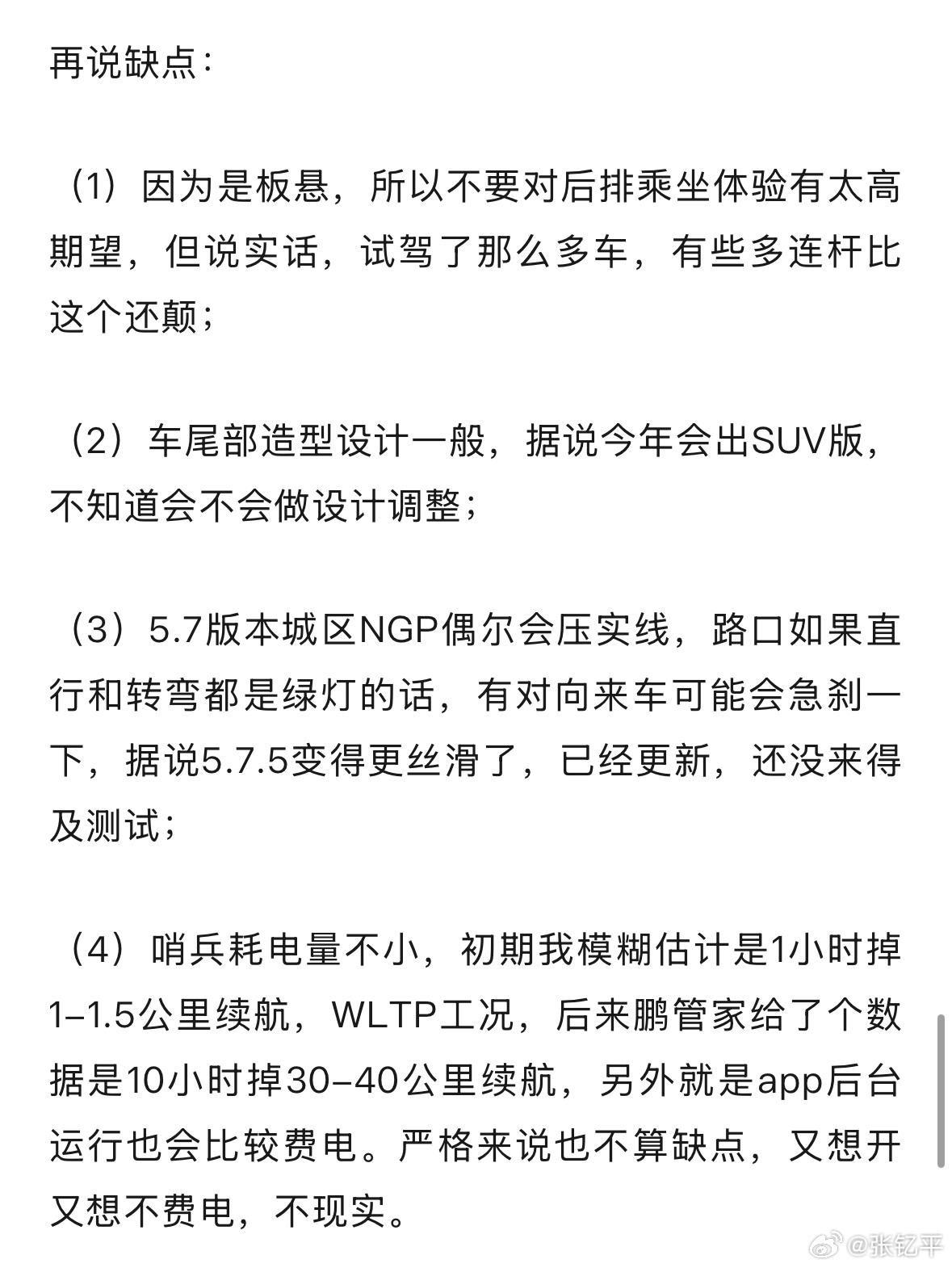 再说缺点：

（1）因为是板悬，所以不要对后排乘坐体验有太高期望，但说实话，试驾了那么多车，有些多连杆比这个还颠；

（2）车尾部造型设计一般，据说今年会出SUV版，不知道会不会做设计调整；

（3）5.7版本城区NGP偶尔会压实线，路口如果直行和转弯都是绿灯的话，有对向来车可能会急刹一下，据说5.7.5变得更丝滑了，已经更新，还没来得及测试；

（4）哨兵耗电量不小，初期我模糊估计是1小时掉1–1.5公里续航，WLTP工况，后来鹏管家给了个数据是10小时掉30–40公里续航，另外就是app后台运行也会比较费电。严格来说也不算缺点，又想开又想不费电，不现实。

@张钇平